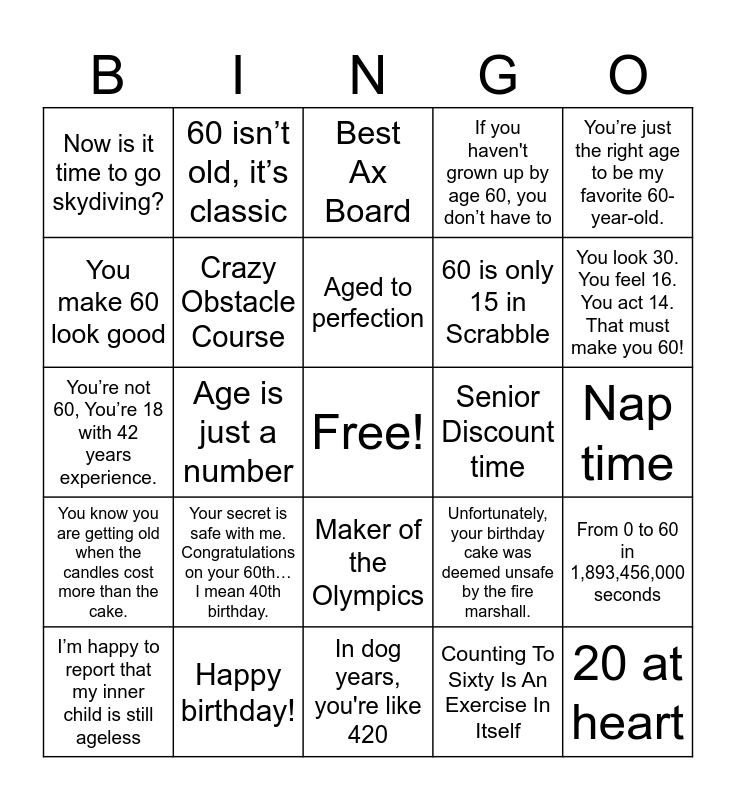 | B | I | N | G | O |
|---|---|---|---|---|
| Now is it time to go skydiving? | 60 isn’t old, it’s classic | Best Ax Board | If you haven't grown up by age 60, you don’t have to | You’re just the right age to be my favorite 60-year-old. |
| You make 60 look good | Crazy Obstacle Course | Aged to perfection | 60 is only 15 in Scrabble | You look 30. You feel 16. You act 14. That must make you 60! |
| You’re not 60, You’re 18 with 42 years experience. | Age is just a number | Free! | Senior Discount time | Nap time |
| You know you are getting old when the candles cost more than the cake. | Your secret is safe with me. Congratulations on your 60th… I mean 40th birthday. | Maker of the Olympics | Unfortunately, your birthday cake was deemed unsafe by the fire marshall. | From 0 to 60 in 1,893,456,000 seconds |
| I’m happy to report that my inner child is still ageless | Happy birthday! | In dog years, you're like 420 | Counting To Sixty Is An Exercise In Itself | 20 at heart |